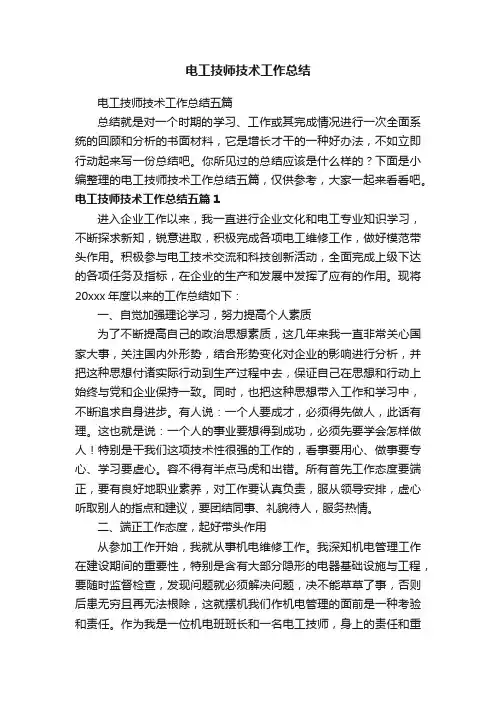 电工技师技术工作总结

电工技师技术工作总结五篇

总结就是对一个时期的学习、工作或其完成情况进行一次全面系统的回顾和分析的书面材料，它是增长才干的一种好办法，不如立即行动起来写一份总结吧。你所见过的总结应该是什么样的？下面是小编整理的电工技师技术工作总结五篇，仅供参考，大家一起来看看吧。

电工技师技术工作总结五篇1

进入企业工作以来，我一直进行企业文化和电工专业知识学习，不断探求新知，锐意进取，积极完成各项电工维修工作，做好模范带头作用。积极参与电工技术交流和科技创新活动，全面完成上级下达的各项任务及指标，在企业的生产和发展中发挥了应有的作用。现将20xxx年度以来的工作总结如下：

一、自觉加强理论学习，努力提高个人素质

为了不断提高自己的政治思想素质，这几年来我一直非常关心国家大事，关注国内外形势，结合形势变化对企业的影响进行分析，并把这种思想付诸实际行动到生产过程中去，保证自己在思想和行动上始终与党和企业保持一致。同时，也把这种思想带入工作和学习中，不断追求自身进步。有人说：一个人要成才，必须得先做人，此话有理。这也就是说：一个人的事业要想得到成功，必须先要学会怎样做人！特别是干我们这项技术性很强的工作的，看事要用心、做事要专心、学习要虚心。容不得有半点马虎和出错。所有首先工作态度要端正，要有良好地职业素养，对工作要认真负责，服从领导安排，虚心听取别人的指点和建议，要团结同事、礼貌待人，服务热情。

二、端正工作态度，起好带头作用

从参加工作开始，我就从事机电维修工作。我深知机电管理工作在建设期间的重要性，特别是含有大部分隐形的电器基础设施与工程，要随时监督检查，发现问题就必须解决问题，决不能草草了事，否则后患无穷且再无法根除，这就摆机我们作机电管理的面前是一种考验和责任。作为我是一位机电班班长和一名电工技师，身上的责任和重